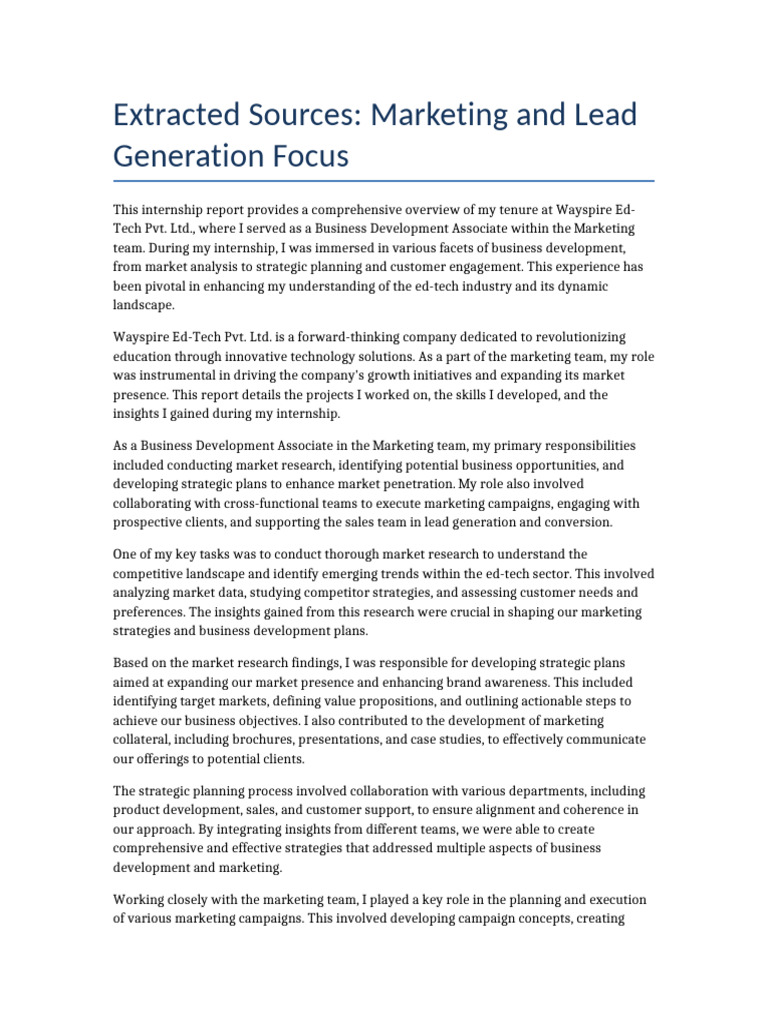 Extracted Sources: Marketing and Lead Generation Focus

This internship report provides a comprehensive overview of my tenure at Wayspire Ed-Tech Pvt. Ltd., where I served as a Business Development Associate within the Marketing team. During my internship, I was immersed in various facets of business development, from market analysis to strategic planning and customer engagement. This experience has been pivotal in enhancing my understanding of the ed-tech industry and its dynamic landscape.

Wayspire Ed-Tech Pvt. Ltd. is a forward-thinking company dedicated to revolutionizing education through innovative technology solutions. As a part of the marketing team, my role was instrumental in driving the company's growth initiatives and expanding its market presence. This report details the projects I worked on, the skills I developed, and the insights I gained during my internship.

As a Business Development Associate in the Marketing team, my primary responsibilities included conducting market research, identifying potential business opportunities, and developing strategic plans to enhance market penetration. My role also involved collaborating with cross-functional teams to execute marketing campaigns, engaging with prospective clients, and supporting the sales team in lead generation and conversion.

One of my key tasks was to conduct thorough market research to understand the competitive landscape and identify emerging trends within the ed-tech sector. This involved analyzing market data, studying competitor strategies, and assessing customer needs and preferences. The insights gained from this research were crucial in shaping our marketing strategies and business development plans.

Based on the market research findings, I was responsible for developing strategic plans aimed at expanding our market presence and enhancing brand awareness. This included identifying target markets, defining value propositions, and outlining actionable steps to achieve our business objectives. I also contributed to the development of marketing collateral, including brochures, presentations, and case studies, to effectively communicate our offerings to potential clients.

The strategic planning process involved collaboration with various departments, including product development, sales, and customer support, to ensure alignment and coherence in our approach. By integrating insights from different teams, we were able to create comprehensive and effective strategies that addressed multiple aspects of business development and marketing.

Working closely with the marketing team, I played a key role in the planning and execution of various marketing campaigns. This involved developing campaign concepts, creating